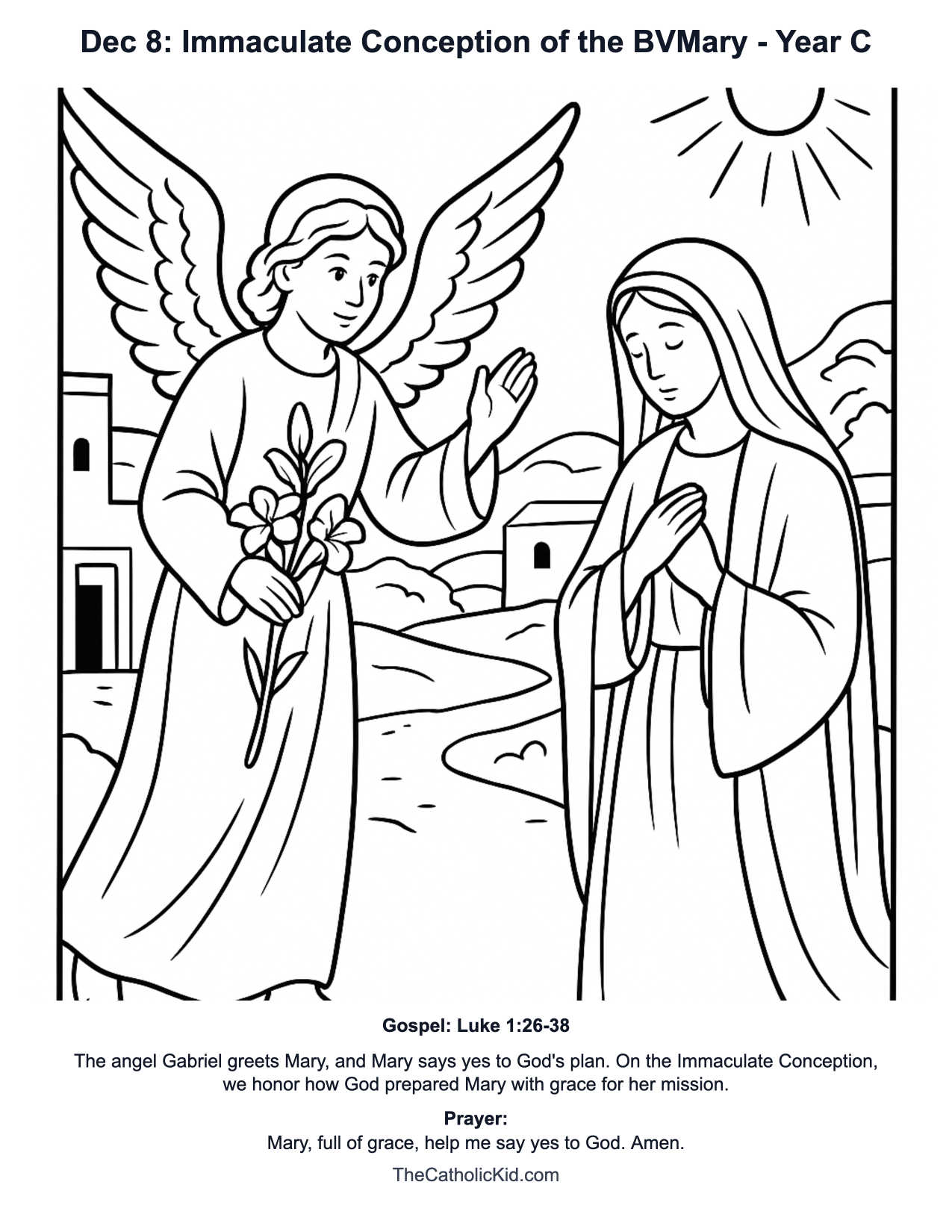 Dec 8: Immaculate Conception of the BVMary - Year C

Gospel: Luke 1:26-38

The angel Gabriel greets Mary, and Mary says yes to God's plan. On the Immaculate Conception, we honor how God prepared Mary with grace for her mission.

Prayer:
Mary, full of grace, help me say yes to God. Amen.

TheCatholicKid.com